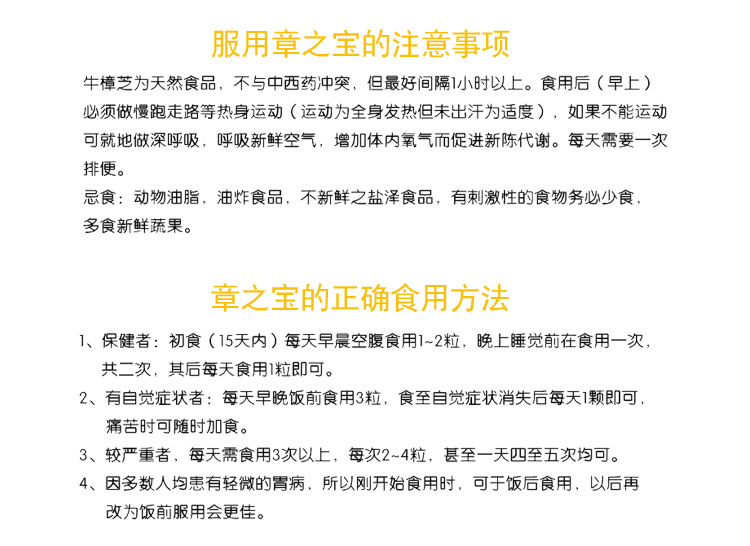 服用章之宝的注意事项

牛樟芝为天然食品，不与中西药冲突，但最好间隔1小时以上。食用后（早上）必须做慢跑走路等热身运动（运动为全身发热但未出汗为适度），如果不能运动可就地做深呼吸，呼吸新鲜空气，增加体内氧气而促进新陈代谢。每天需要一次排便。

忌食：动物油脂，油炸食品，不新鲜之盐泽食品，有刺激性的食物务必少食，多食新鲜蔬果。

章之宝的正确食用方法

1、保健者：初食（15天内）每天早晨空腹食用1~2粒，晚上睡觉前在食用一次，共二次，其后每天食用1粒即可。

2、有自觉症状者：每天早晚饭前食用3粒，食至自觉症状消失后每天1颗即可，痛苦时可随时加食。

3、较严重者，每天需食用3次以上，每次2~4粒，甚至一天四至五次均可。

4、因多数人均患有轻微的胃病，所以刚开始食用时，可于饭后食用，以后再改为饭前服用会更佳。